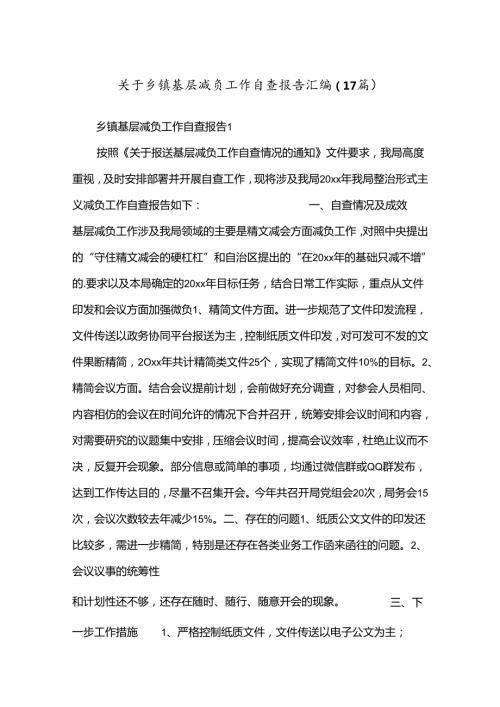 关于乡镇基层减负工作自查报告汇编（17篇）

乡镇基层减负工作自查报告1

按照《关于报送基层减负工作自查情况的通知》文件要求，我局高度重视，及时安排部署并开展自查工作，现将涉及我局20xx年我局整治形式主义减负工作自查报告如下：　　一、自查情况及成效　基层减负工作涉及我局领域的主要是精文减会方面减负工作，对照中央提出的“守住精文减会的硬杠杠”和自治区提出的“在20xx年的基础只减不增”的.要求以及本局确定的20xx年目标任务，结合日常工作实际，重点从文件印发和会议方面加强微负1、精简文件方面。进一步规范了文件印发流程，文件传送以政务协同平台报送为主，控制纸质文件印发，对可发可不发的文件果断精简，2Oxx年共计精简类文件25个，实现了精简文件10%的目标。2、精简会议方面。结合会议提前计划，会前做好充分调查，对参会人员相同、内容相仿的会议在时间允许的情况下合并召开，统筹安排会议时间和内容，对需要研究的议题集中安排，压缩会议时间，提高会议效率，杜绝止议而不决，反复开会现象。部分信息或简单的事项，均通过微信群或QQ群发布，达到工作传达目的，尽量不召集开会。今年共召开局党组会20次，局务会15次，会议次数较去年减少15%。二、存在的问题1、纸质公文文件的印发还比较多，需进一步精简，特别是还存在各类业务工作函来函往的问题。2、会议议事的统筹性

和计划性还不够，还存在随时、随行、随意开会的现象。　　三、下一步工作措施　　1、严格控制纸质文件，文件传送以电子公文为主；